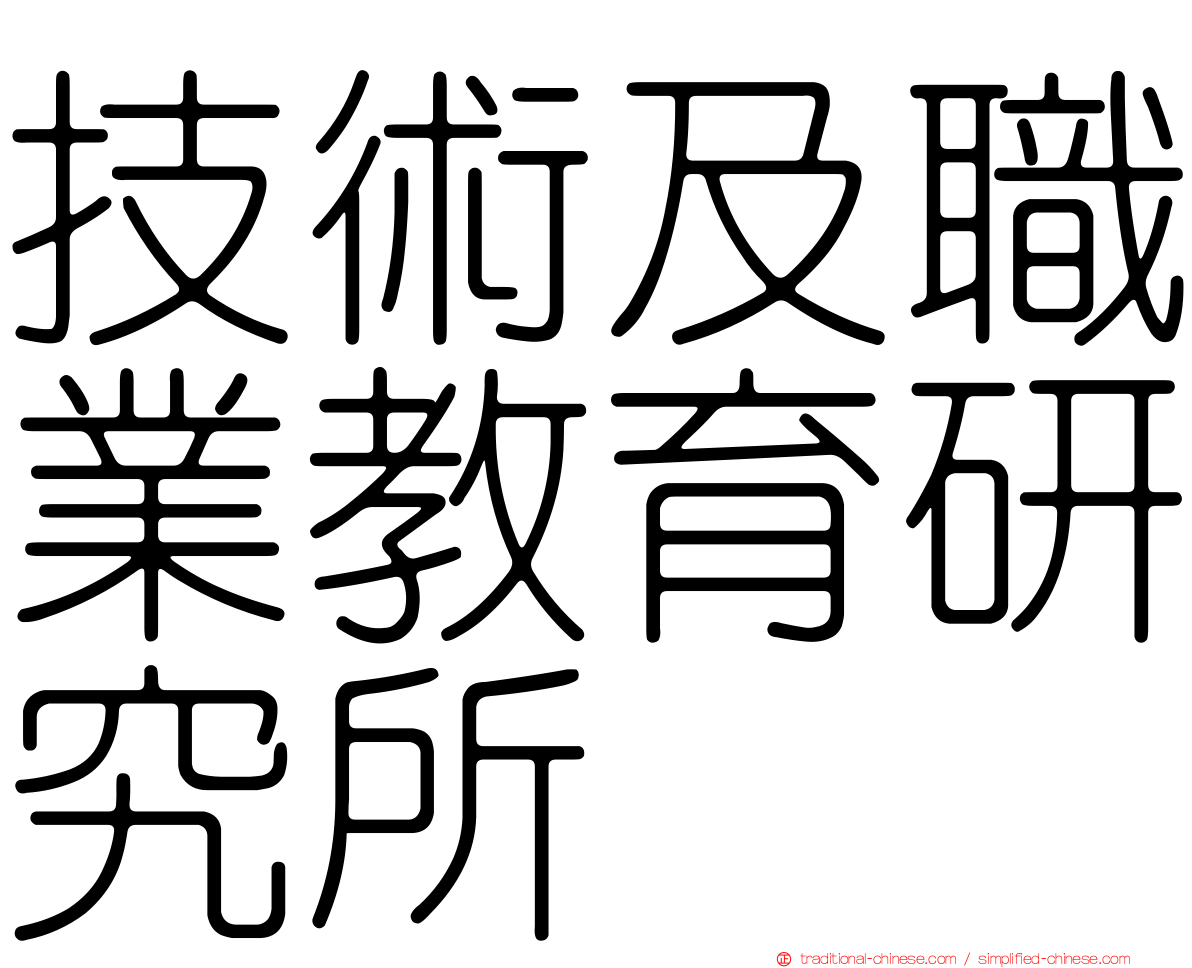 技術及職業教育研究所

正 traditional-chinese.com / simplified-chinese.com